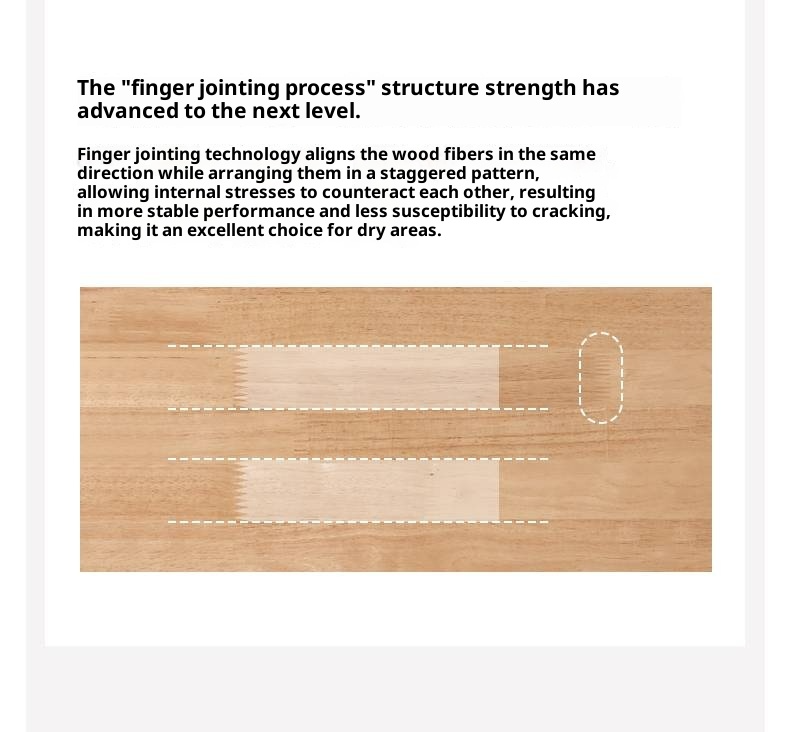 The "finger jointing process" structure strength has advanced to the next level.

Finger jointing technology aligns the wood fibers in the same direction while arranging them in a staggered pattern, allowing internal stresses to counteract each other, resulting in more stable performance and less susceptibility to cracking, making it an excellent choice for dry areas.